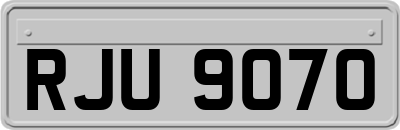 RJU 9070